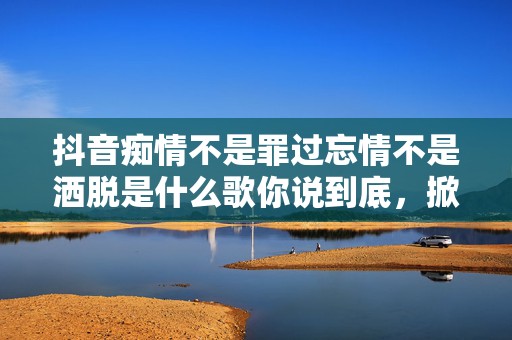 抖音痴情不是罪过忘情不是洒脱是什么歌你说到底，掀